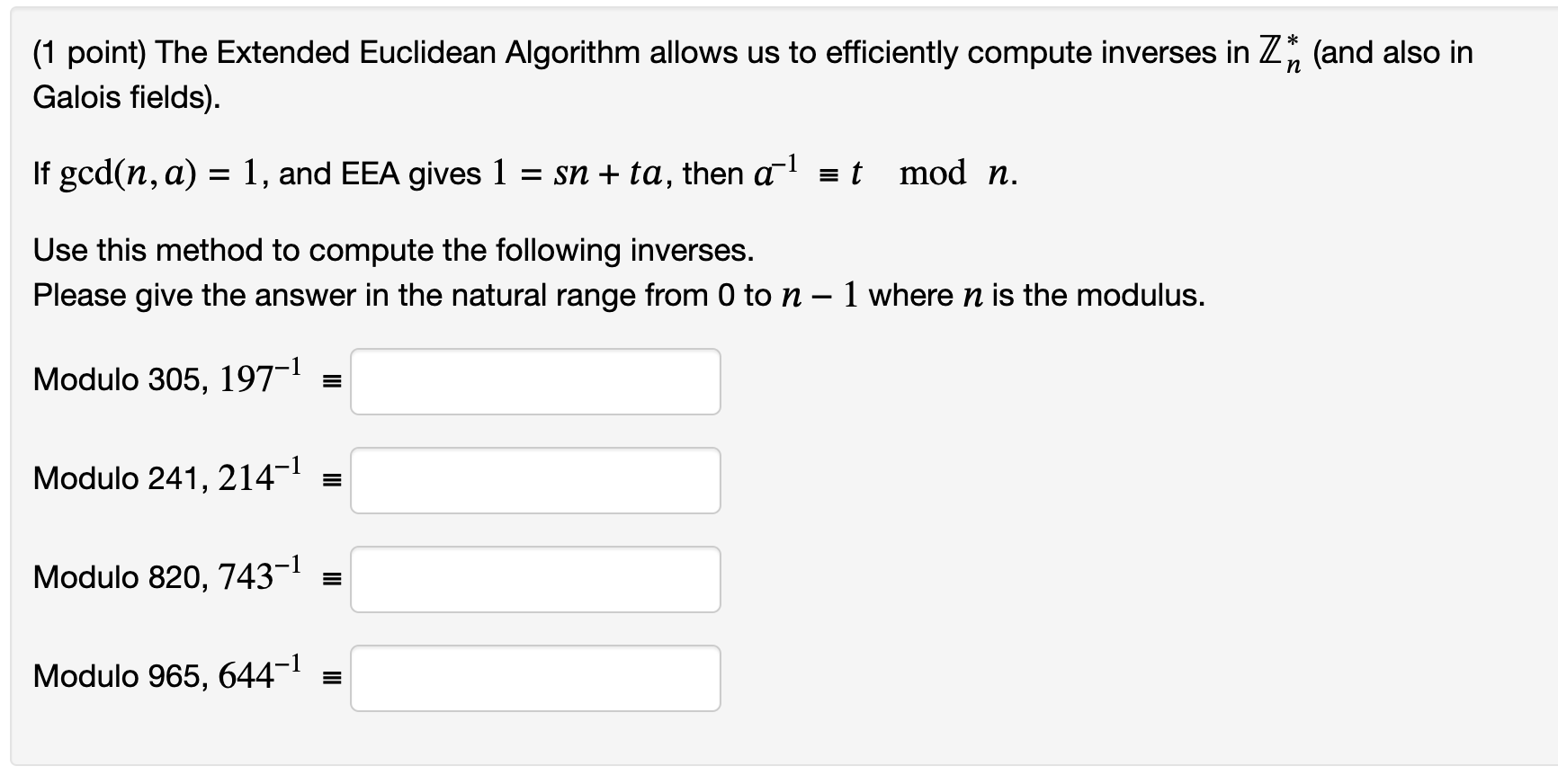 (1 point) The Extended Euclidean Algorithm allows us to efficiently compute inverses in $\mathbb{Z}_n^*$ (and also in Galois fields).

If $\gcd(n, a) = 1$, and EEA gives $1 = sn + ta$, then $a^{-1} \equiv t \mod n$.

Use this method to compute the following inverses.
Please give the answer in the natural range from 0 to $n - 1$ where $n$ is the modulus.

Modulo 305, $197^{-1} \equiv$

Modulo 241, $214^{-1} \equiv$

Modulo 820, $743^{-1} \equiv$

Modulo 965, $644^{-1} \equiv$